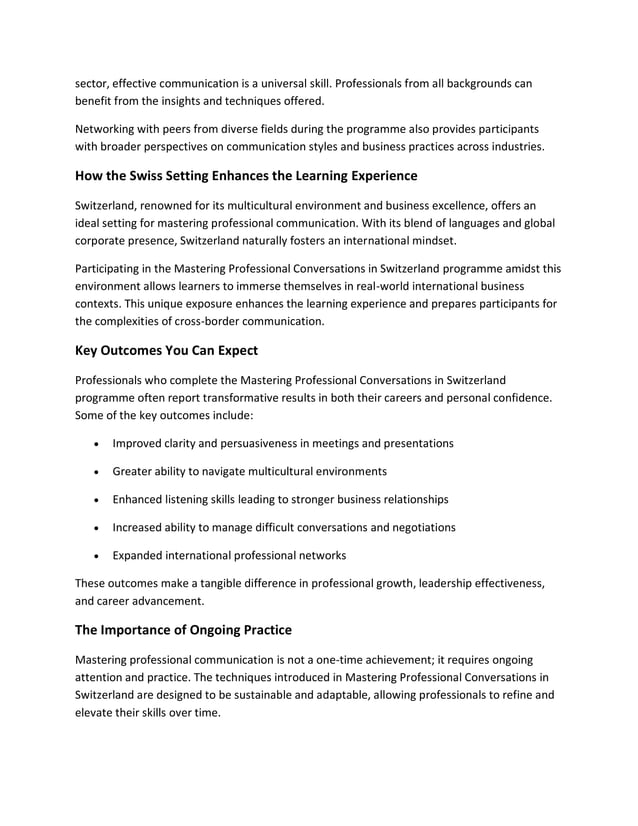 sector, effective communication is a universal skill. Professionals from all backgrounds can benefit from the insights and techniques offered.

Networking with peers from diverse fields during the programme also provides participants with broader perspectives on communication styles and business practices across industries.

How the Swiss Setting Enhances the Learning Experience

Switzerland, renowned for its multicultural environment and business excellence, offers an ideal setting for mastering professional communication. With its blend of languages and global corporate presence, Switzerland naturally fosters an international mindset.

Participating in the Mastering Professional Conversations in Switzerland programme amidst this environment allows learners to immerse themselves in real-world international business contexts. This unique exposure enhances the learning experience and prepares participants for the complexities of cross-border communication.

Key Outcomes You Can Expect

Professionals who complete the Mastering Professional Conversations in Switzerland programme often report transformative results in both their careers and personal confidence. Some of the key outcomes include:

• Improved clarity and persuasiveness in meetings and presentations
• Greater ability to navigate multicultural environments
• Enhanced listening skills leading to stronger business relationships
• Increased ability to manage difficult conversations and negotiations
• Expanded international professional networks

These outcomes make a tangible difference in professional growth, leadership effectiveness, and career advancement.

The Importance of Ongoing Practice

Mastering professional communication is not a one-time achievement; it requires ongoing attention and practice. The techniques introduced in Mastering Professional Conversations in Switzerland are designed to be sustainable and adaptable, allowing professionals to refine and elevate their skills over time.